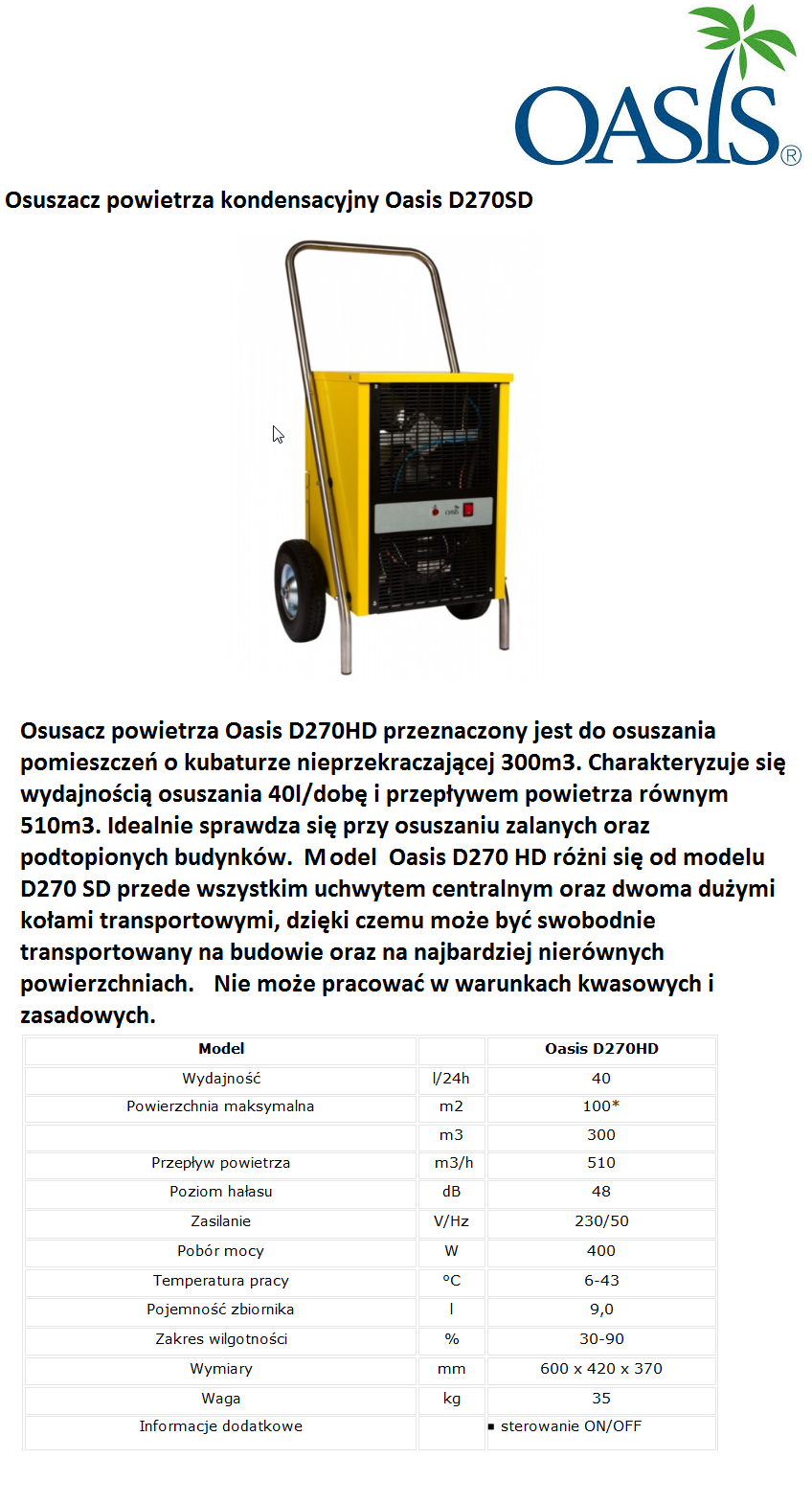 OASIS®

Osuszacz powietrza kondensacyjny Oasis D270SD

Osusacz powietrza Oasis D270HD przeznaczony jest do osuszania pomieszczeń o kubaturze nieprzekraczającej 300m3. Charakteryzuje się wydajnością osuszania 40l/dobę i przepływem powietrza równym 510m3. Idealnie sprawdza się przy osuszaniu zalanych oraz podtopionych budynków. Model Oasis D270 HD różni się od modelu D270 SD przede wszystkim uchwytem centralnym oraz dwoma dużymi kołami transportowymi, dzięki czemu może być swobodnie transportowany na budowie oraz na najbardziej nierównych powierzchniach. Nie może pracować w warunkach kwasowych i zasadowych.

| Model | | Oasis D270HD |
|---|---|---|
| Wydajność | l/24h | 40 |
| Powierzchnia maksymalna | m2 | 100* |
| | m3 | 300 |
| Przepływ powietrza | m3/h | 510 |
| Poziom hałasu | dB | 48 |
| Zasilanie | V/Hz | 230/50 |
| Pobór mocy | W | 400 |
| Temperatura pracy | °C | 6-43 |
| Pojemność zbiornika | l | 9,0 |
| Zakres wilgotności | % | 30-90 |
| Wymiary | mm | 600 x 420 x 370 |
| Waga | kg | 35 |
| Informacje dodatkowe | | ▪ sterowanie ON/OFF |